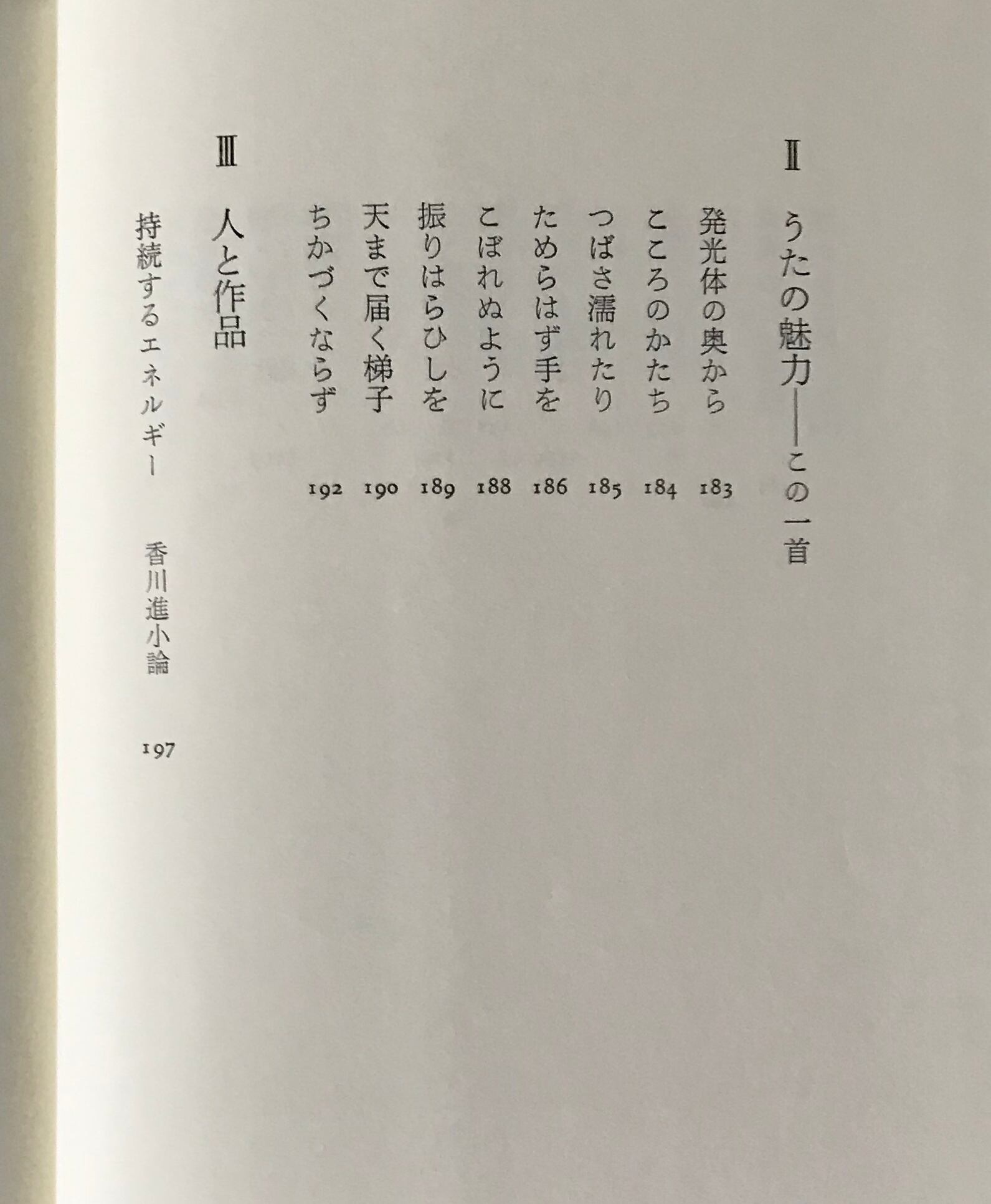 Ⅱ　うたの魅力——この一首

発光体の奥から　183
こころのかたち　184
つばさ濡れたり　185
ためらはず手を　186
こぼれぬように　188
振りはらひしを　189
天まで届く梯子　190
ちかづくならず　192

Ⅲ　人と作品

持続するエネルギー　香川進小論　197